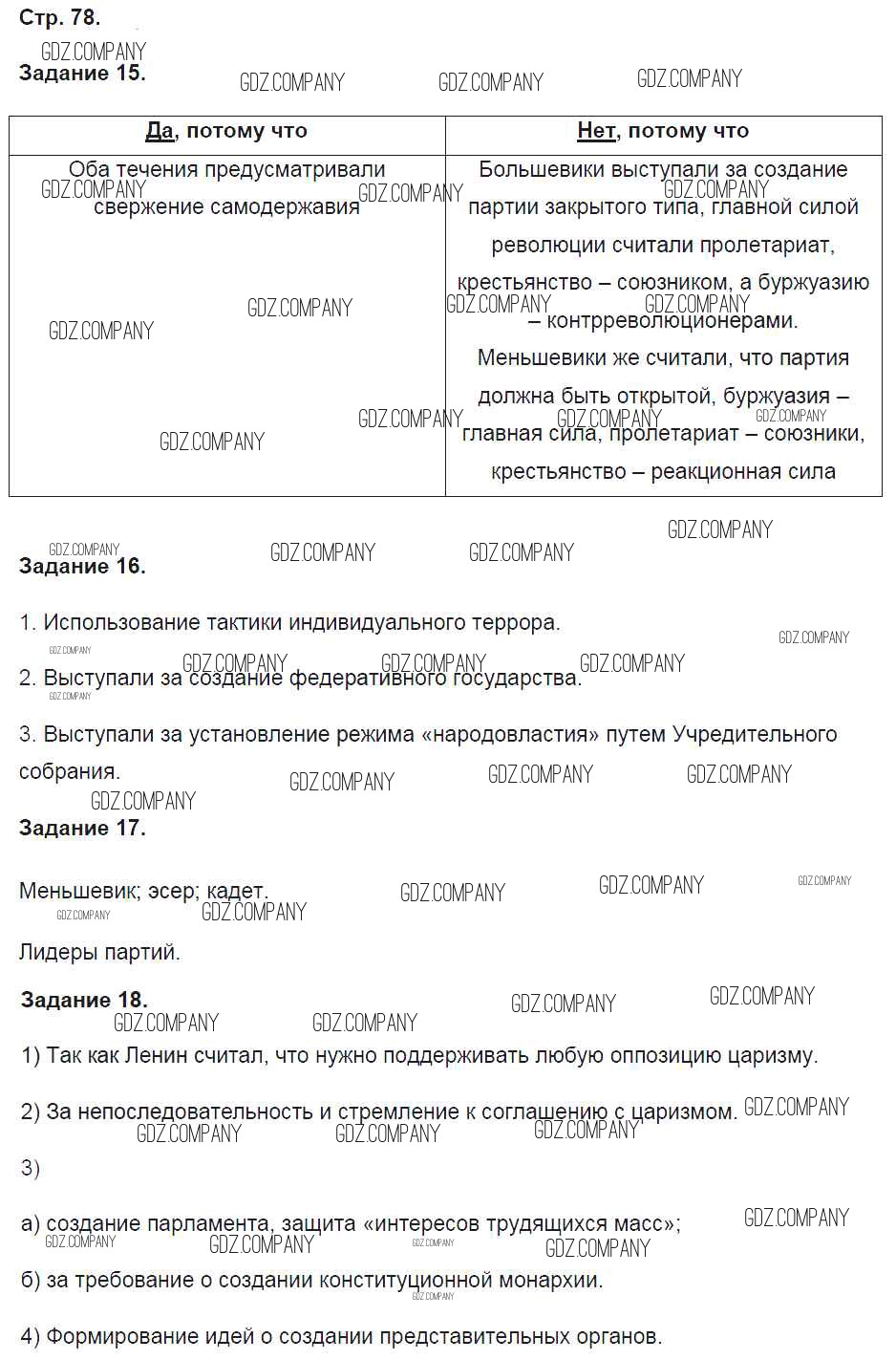 Стр. 78.
GDZ.COMPANY
Задание 15.

| Да, потому что | Нет, потому что |
|---|---|
| Оба течения предусматривали свержение самодержавия | Большевики выступали за создание партии закрытого типа, главной силой революции считали пролетариат, крестьянство – союзником, а буржуазию – контрреволюционерами. Меньшевики же считали, что партия должна быть открытой, буржуазия – главная сила, пролетариат – союзники, крестьянство – реакционная сила |

Задание 16.

1. Использование тактики индивидуального террора.

2. Выступали за создание федеративного государства.

3. Выступали за установление режима «народовластия» путем Учредительного собрания.

Задание 17.

Меньшевик; эсер; кадет.

Лидеры партий.

Задание 18.

1) Так как Ленин считал, что нужно поддерживать любую оппозицию царизму.

2) За непоследовательность и стремление к соглашению с царизмом.

3)

а) создание парламента, защита «интересов трудящихся масс»;

б) за требование о создании конституционной монархии.

4) Формирование идей о создании представительных органов.